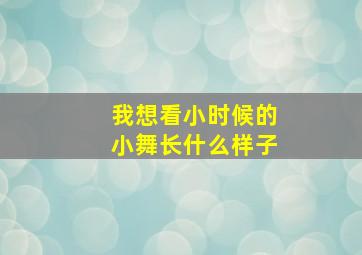 我想看小时候的
小舞长什么样子